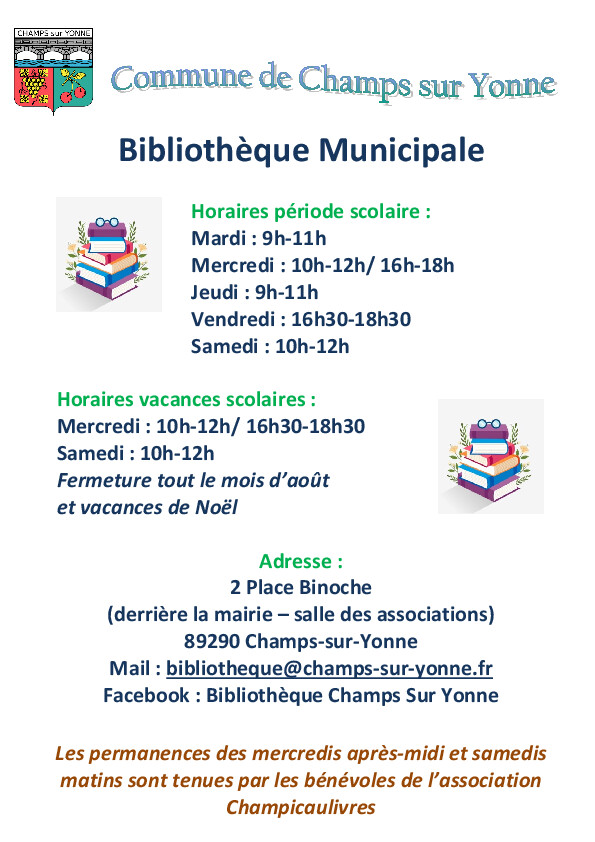 CHAMPS sur YONNE

Commune de Champs sur Yonne

Bibliothèque Municipale

Horaires période scolaire :
Mardi : 9h-11h
Mercredi : 10h-12h/ 16h-18h
Jeudi : 9h-11h
Vendredi : 16h30-18h30
Samedi : 10h-12h

Horaires vacances scolaires :
Mercredi : 10h-12h/ 16h30-18h30
Samedi : 10h-12h
Fermeture tout le mois d'août et vacances de Noël

Adresse :
2 Place Binoche
(derrière la mairie – salle des associations)
89290 Champs-sur-Yonne
Mail : bibliotheque@champs-sur-yonne.fr
Facebook : Bibliothèque Champs Sur Yonne

Les permanences des mercredis après-midi et samedis matins sont tenues par les bénévoles de l'association Champicaulivres